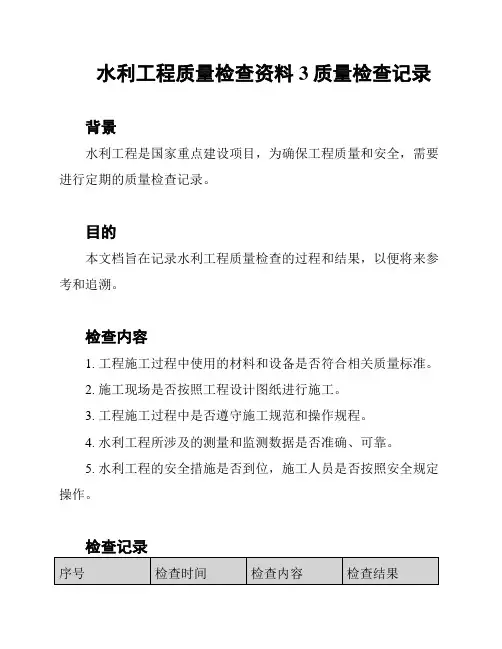 水利工程质量检查资料 3 质量检查记录

背景

水利工程是国家重点建设项目，为确保工程质量和安全，需要进行定期的质量检查记录。

目的

本文档旨在记录水利工程质量检查的过程和结果，以便将来参考和追溯。

检查内容

1. 工程施工过程中使用的材料和设备是否符合相关质量标准。

2. 施工现场是否按照工程设计图纸进行施工。

3. 工程施工过程中是否遵守施工规范和操作规程。

4. 水利工程所涉及的测量和监测数据是否准确、可靠。

5. 水利工程的安全措施是否到位，施工人员是否按照安全规定操作。

检查记录

| 序号 | 检查时间 | 检查内容 | 检查结果 |
|---|---|---|---|